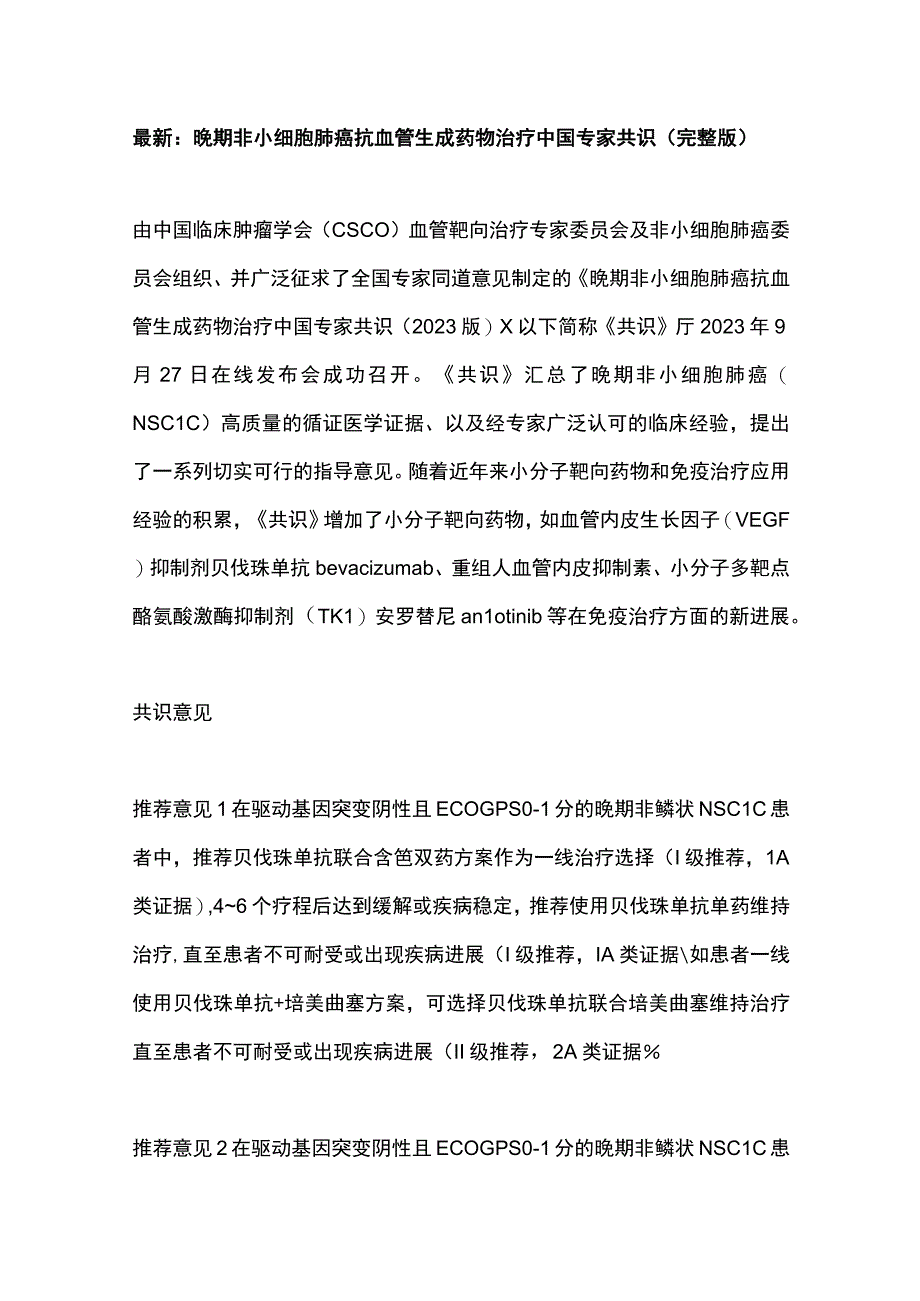 最新：晚期非小细胞肺癌抗血管生成药物治疗中国专家共识（完整版）

由中国临床肿瘤学会（CSCO）血管靶向治疗专家委员会及非小细胞肺癌委员会组织、并广泛征求了全国专家同道意见制定的《晚期非小细胞肺癌抗血管生成药物治疗中国专家共识（2023版）X以下简称《共识》厅2023年9月27日在线发布会成功召开。《共识》汇总了晚期非小细胞肺癌（NSC1C）高质量的循证医学证据、以及经专家广泛认可的临床经验，提出了一系列切实可行的指导意见。随着近年来小分子靶向药物和免疫治疗应用经验的积累，《共识》增加了小分子靶向药物，如血管内皮生长因子（VEGF）抑制剂贝伐珠单抗bevacizumab、重组人血管内皮抑制素、小分子多靶点酪氨酸激酶抑制剂（TK1）安罗替尼an1otinib等在免疫治疗方面的新进展。

共识意见

推荐意见1在驱动基因突变阴性且ECOGPS0-1分的晚期非鳞状NSC1C患者中，推荐贝伐珠单抗联合含铂双药方案作为一线治疗选择（I级推荐，1A类证据）,4~6个疗程后达到缓解或疾病稳定，推荐使用贝伐珠单抗单药维持治疗，直至患者不可耐受或出现疾病进展（I级推荐，IA类证据\如患者一线使用贝伐珠单抗+培美曲塞方案，可选择贝伐珠单抗联合培美曲塞维持治疗直至患者不可耐受或出现疾病进展（II级推荐，2A类证据%

推荐意见2在驱动基因突变阴性且ECOGPS0-1分的晚期非鳞状NSC1C患